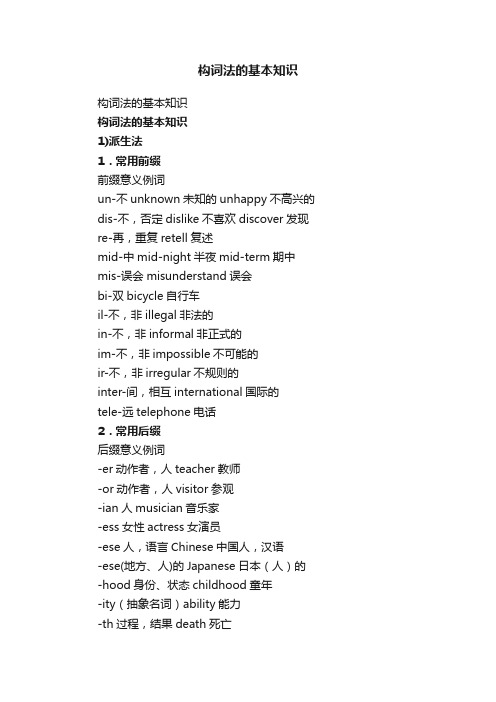 构词法的基本知识

构词法的基本知识

构词法的基本知识

1)派生法

1．常用前缀

前缀意义例词

un-不 unknown 未知的 unhappy 不高兴的

dis-不，否定 dislike 不喜欢 discover 发现

re-再，重复 retell 复述

mid-中 mid-night 半夜 mid-term 期中

mis-误会 misunderstand 误会

bi-双 bicycle 自行车

il-不，非 illegal 非法的

in-不，非 informal 非正式的

im-不，非 impossible 不可能的

ir-不，非 irregular 不规则的

inter-间，相互 international 国际的

tele-远 telephone 电话

2．常用后缀

后缀意义例词

-er 动作者，人 teacher 教师

-or 动作者，人 visitor 参观

-ian 人 musician 音乐家

-ess 女性 actress 女演员

-ese 人，语言 Chinese 中国人，汉语

-ese(地方、人)的 Japanese 日本（人）的

-hood 身份、状态 childhood 童年

-ity（抽象名词）ability 能力

-th 过程，结果 death 死亡